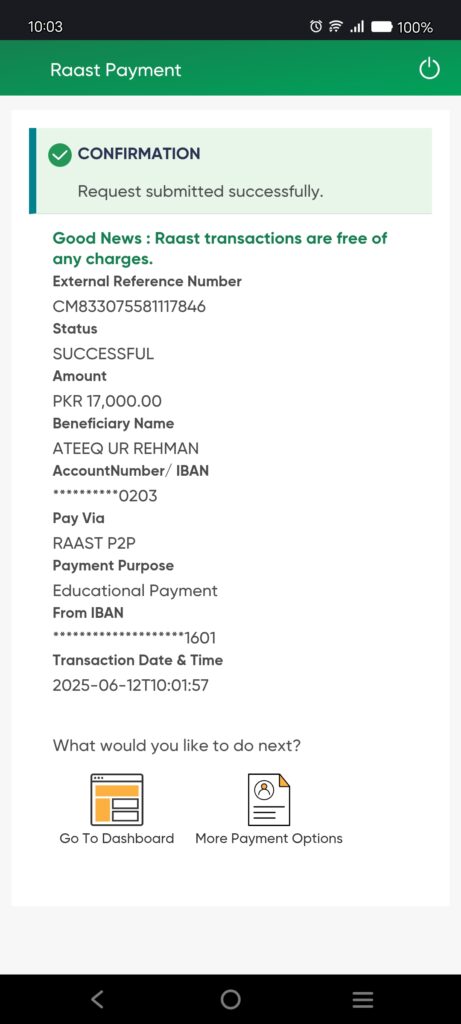 10:03

100%

Raast Payment

CONFIRMATION

Request submitted successfully.

Good News : Raast transactions are free of any charges.

External Reference Number

CM833075581117846

Status

SUCCESSFUL

Amount

PKR 17,000.00

Beneficiary Name

ATEEQ UR REHMAN

AccountNumber/ IBAN

**********0203

Pay Via

RAAST P2P

Payment Purpose

Educational Payment

From IBAN

********************1601

Transaction Date & Time

2025-06-12T10:01:57

What would you like to do next?

Go To Dashboard

More Payment Options